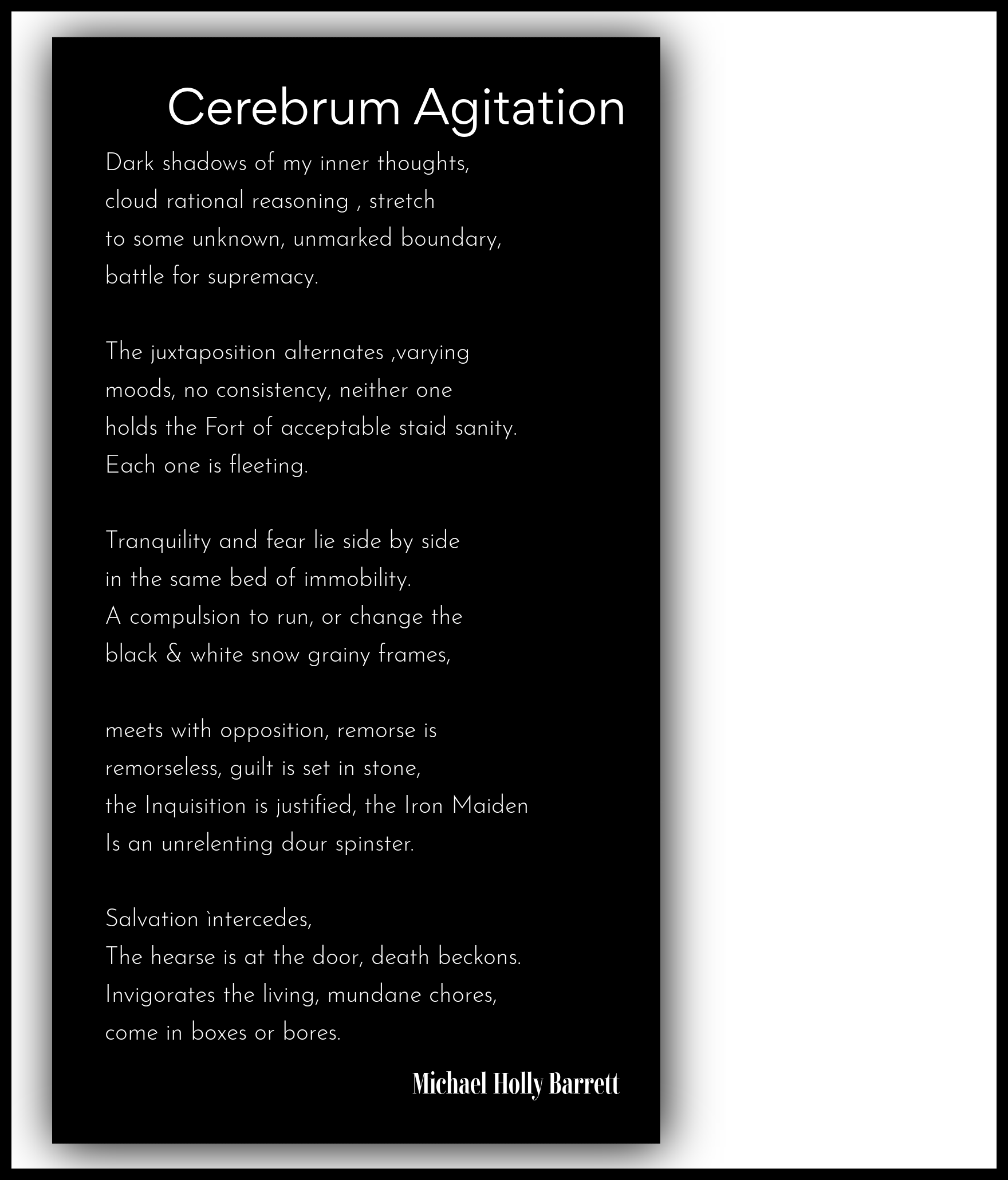 Cerebrum Agitation

Dark shadows of my inner thoughts,
cloud rational reasoning , stretch
to some unknown, unmarked boundary,
battle for supremacy.

The juxtaposition alternates ,varying
moods, no consistency, neither one
holds the Fort of acceptable staid sanity.
Each one is fleeting.

Tranquility and fear lie side by side
in the same bed of immobility.
A compulsion to run, or change the
black & white snow grainy frames,

meets with opposition, remorse is
remorseless, guilt is set in stone,
the Inquisition is justified, the Iron Maiden
Is an unrelenting dour spinster.

Salvation ìntercedes,
The hearse is at the door, death beckons.
Invigorates the living, mundane chores,
come in boxes or bores.

Michael Holly Barrett